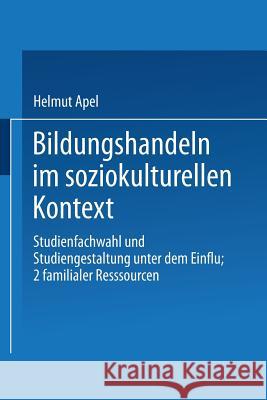 Helmut Apel

Bildungshandeln im soziokulturellen Kontext

Studienfachwahl und Studiengestaltung unter dem Einflu; 2 familialer Resssourcen

Kraina Książek